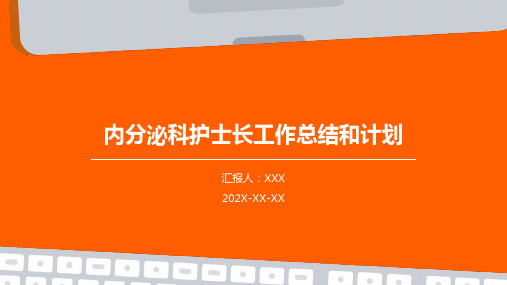 内分泌科护士长工作总结和计划

汇报人：XXX

202X-XX-XX